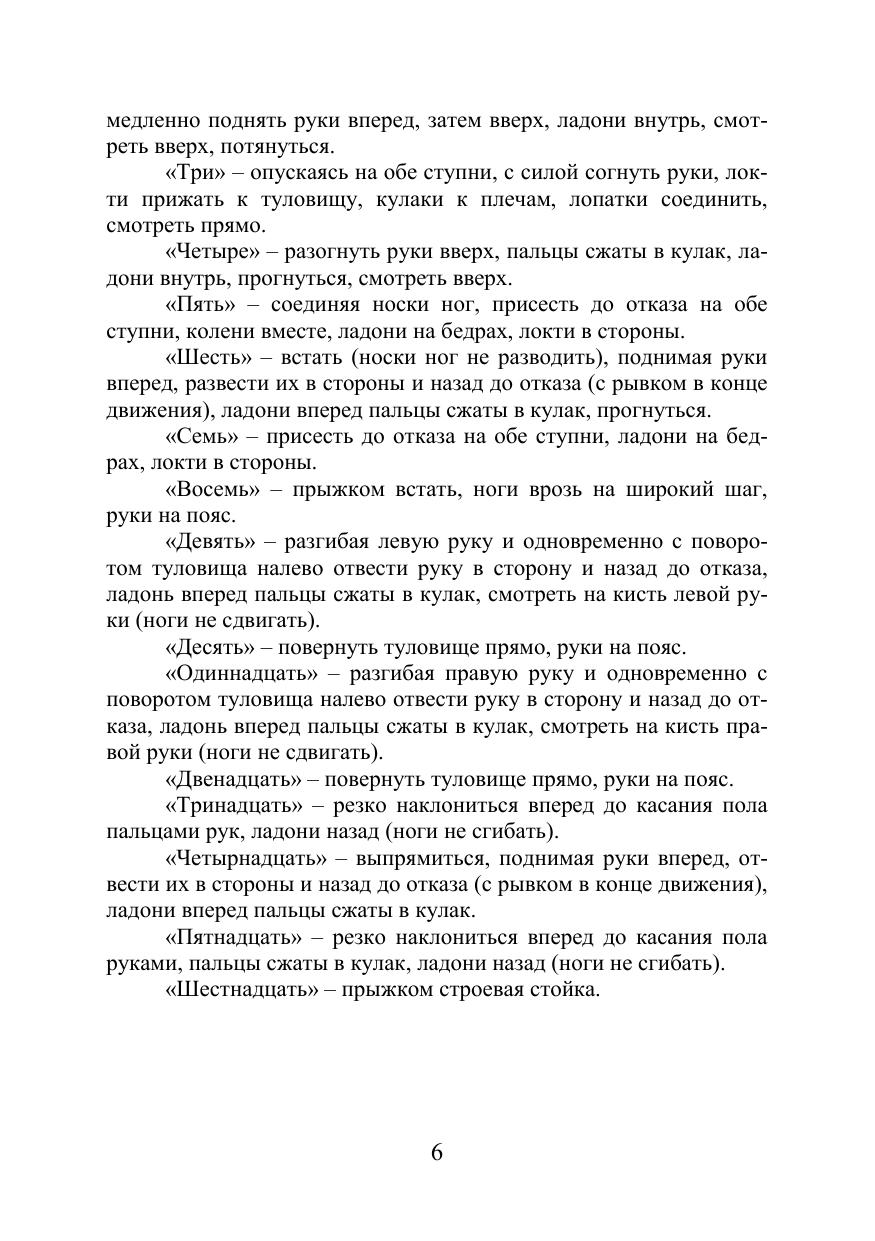 медленно поднять руки вперед, затем вверх, ладони внутрь, смотреть вверх, потянуться.

«Три» – опускаясь на обе ступни, с силой согнуть руки, локти прижать к туловищу, кулаки к плечам, лопатки соединить, смотреть прямо.

«Четыре» – разогнуть руки вверх, пальцы сжаты в кулак, ладони внутрь, прогнуться, смотреть вверх.

«Пять» – соединяя носки ног, присесть до отказа на обе ступни, колени вместе, ладони на бедрах, локти в стороны.

«Шесть» – встать (носки ног не разводить), поднимая руки вперед, развести их в стороны и назад до отказа (с рывком в конце движения), ладони вперед пальцы сжаты в кулак, прогнуться.

«Семь» – присесть до отказа на обе ступни, ладони на бедрах, локти в стороны.

«Восемь» – прыжком встать, ноги врозь на широкий шаг, руки на пояс.

«Девять» – разгибая левую руку и одновременно с поворотом туловища налево отвести руку в сторону и назад до отказа, ладонь вперед пальцы сжаты в кулак, смотреть на кисть левой руки (ноги не сдвигать).

«Десять» – повернуть туловище прямо, руки на пояс.

«Одиннадцать» – разгибая правую руку и одновременно с поворотом туловища налево отвести руку в сторону и назад до отказа, ладонь вперед пальцы сжаты в кулак, смотреть на кисть правой руки (ноги не сдвигать).

«Двенадцать» – повернуть туловище прямо, руки на пояс.

«Тринадцать» – резко наклониться вперед до касания пола пальцами рук, ладони назад (ноги не сгибать).

«Четырнадцать» – выпрямиться, поднимая руки вперед, отвести их в стороны и назад до отказа (с рывком в конце движения), ладони вперед пальцы сжаты в кулак.

«Пятнадцать» – резко наклониться вперед до касания пола руками, пальцы сжаты в кулак, ладони назад (ноги не сгибать).

«Шестнадцать» – прыжком строевая стойка.

6